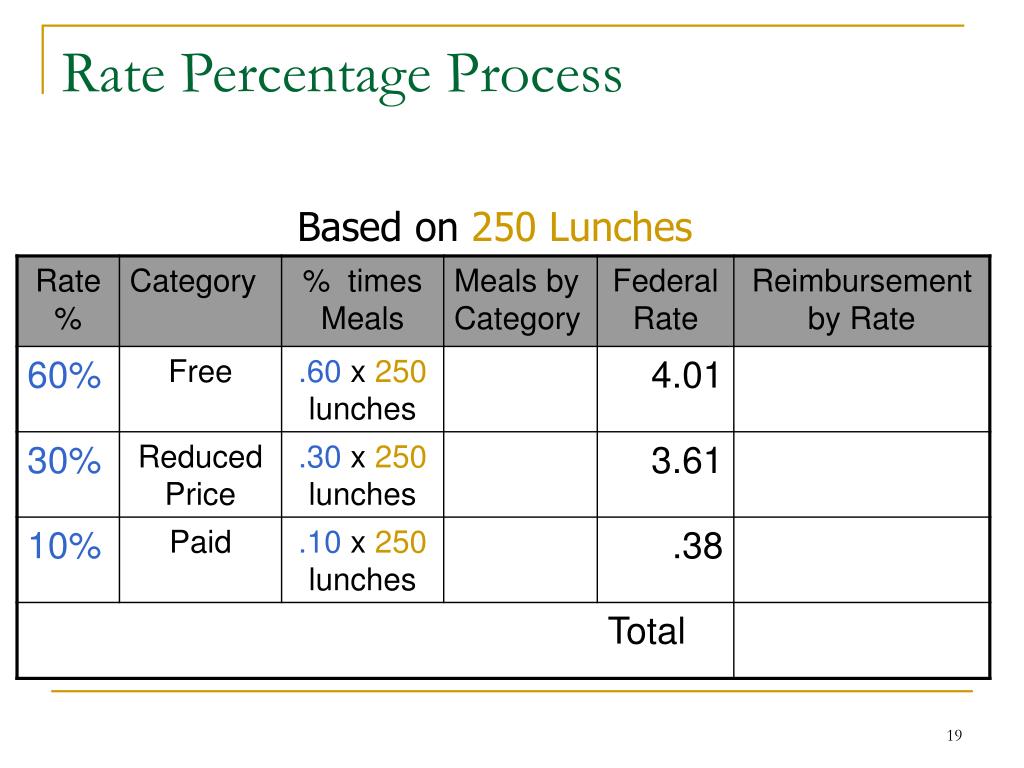 Rate Percentage Process

Based on 250 Lunches

| Rate % | Category | % times Meals | Meals by Category | Federal Rate | Reimbursement by Rate |
|---|---|---|---|---|---|
| 60% | Free | .60 x 250 lunches | | 4.01 | |
| 30% | Reduced Price | .30 x 250 lunches | | 3.61 | |
| 10% | Paid | .10 x 250 lunches | | .38 | |
| | | | | Total | |

19